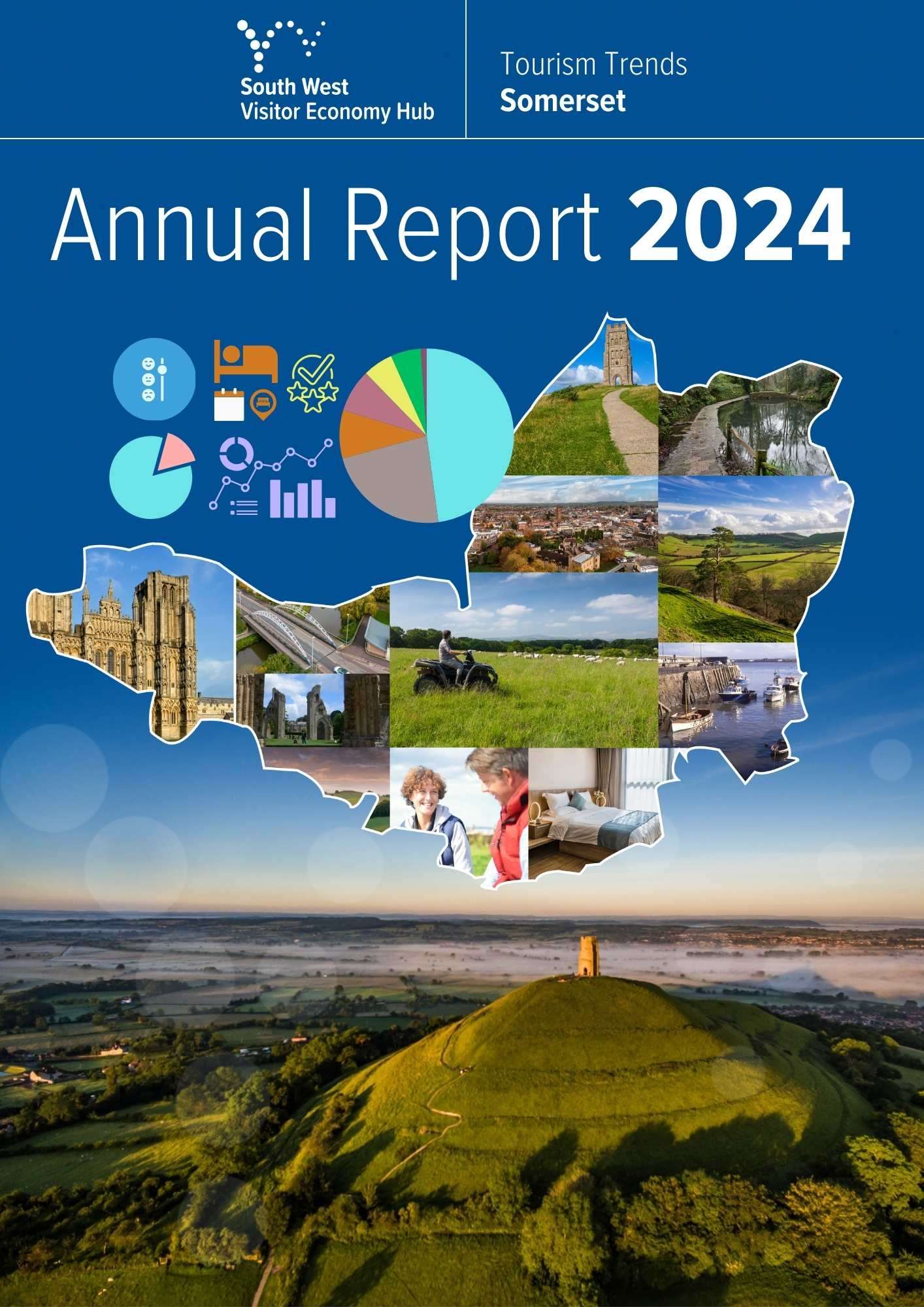 South West
Visitor Economy Hub

Tourism Trends
Somerset

Annual Report 2024